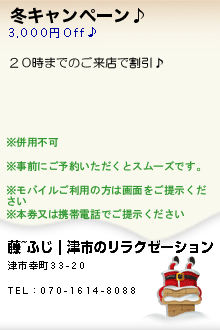 冬キャンペーン♪
3,000円Off♪

２０時までのご来店で割引♪

※併用不可

※事前にご予約いただくとスムーズです。

※モバイルご利用の方は画面をご提示ください
※本券又は携帯電話でご提示ください

藤~ふじ｜津市のリラクゼーション
津市幸町33-20

TEL：070-1614-8088